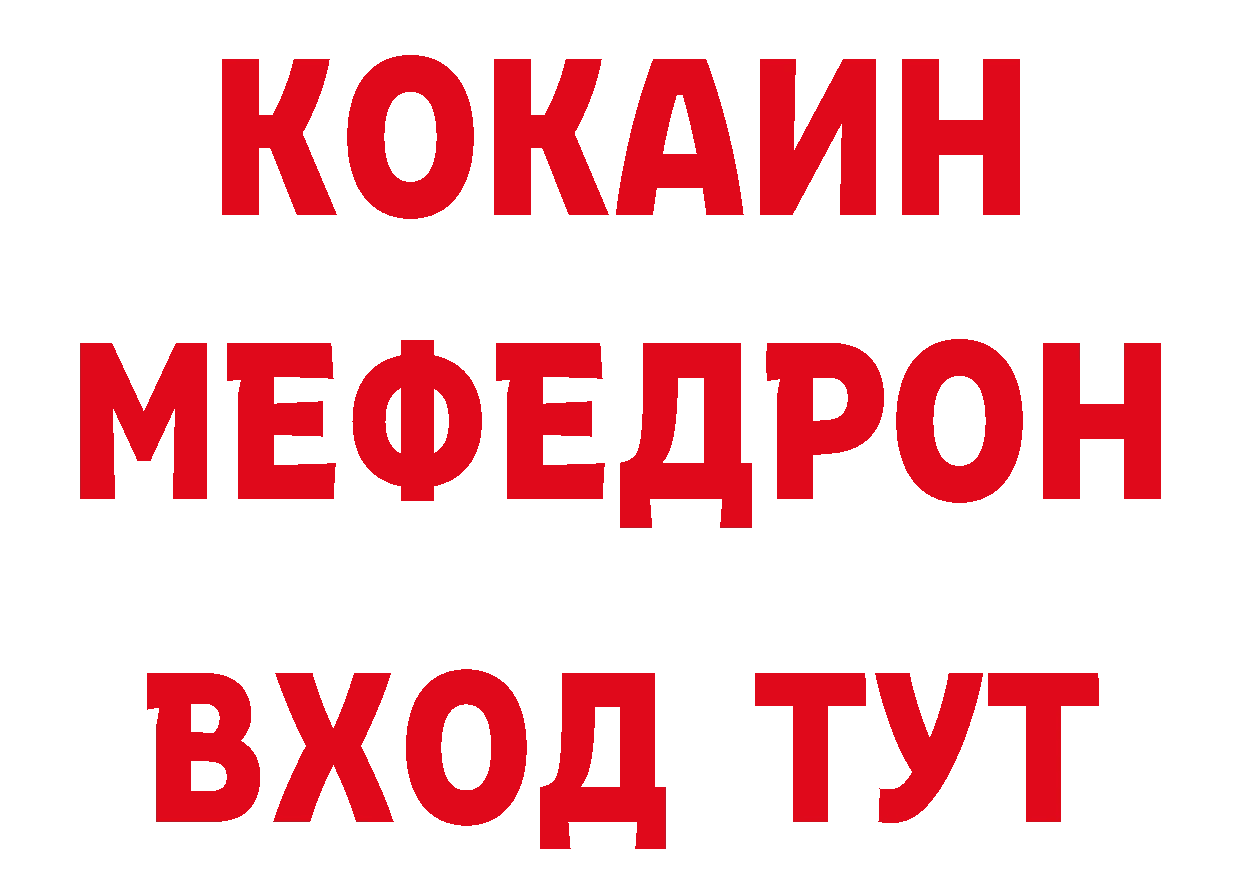 КОКАИН
МЕФЕДРОН
ВХОД ТУТ